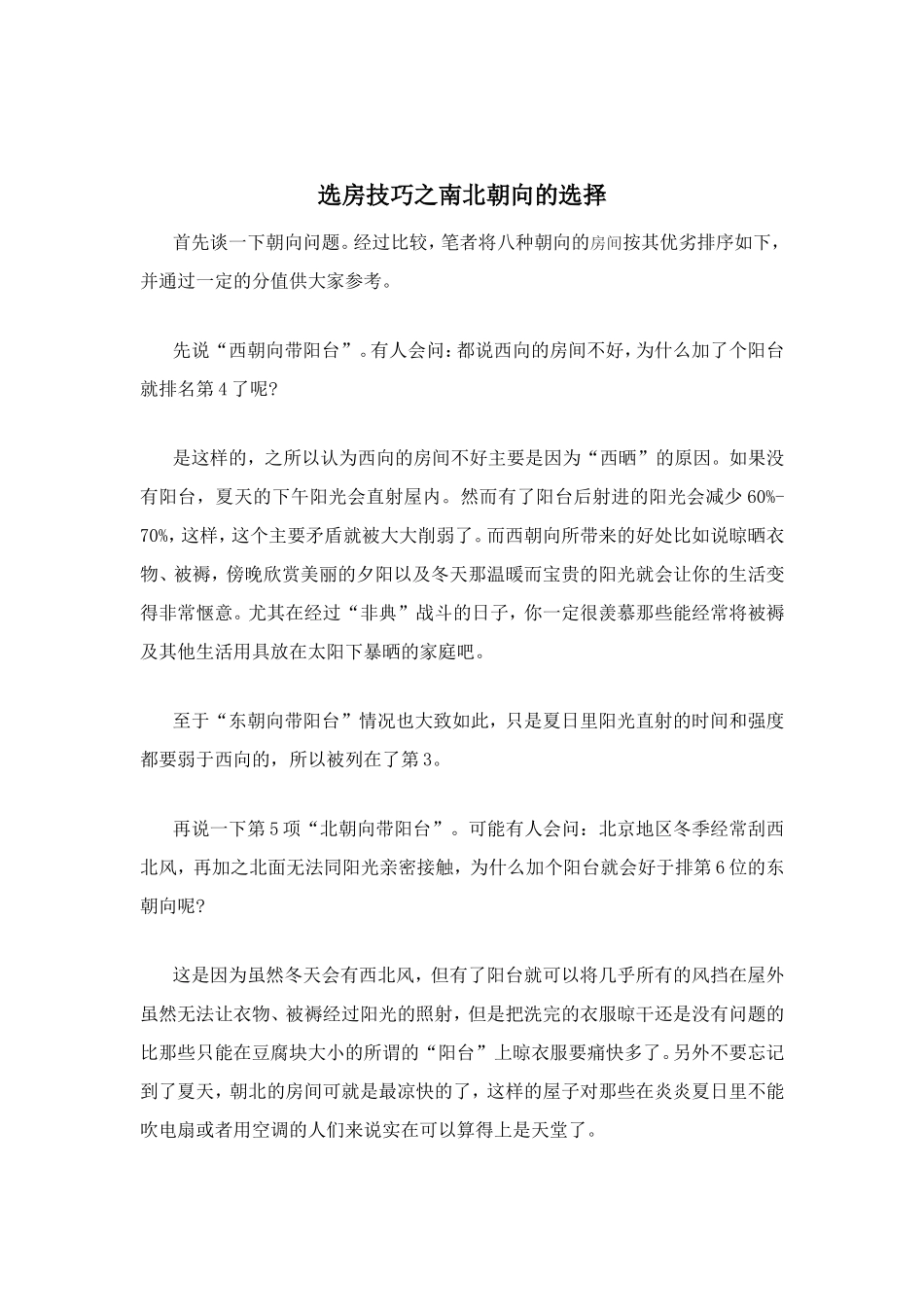 选房技巧之南北朝向的选择

首先谈一下朝向问题。经过比较，笔者将八种朝向的房间按其优劣排序如下，并通过一定的分值供大家参考。

先说“西朝向带阳台”。有人会问：都说西向的房间不好，为什么加了个阳台就排名第4了呢？

是这样的，之所以认为西向的房间不好主要是因为“西晒”的原因。如果没有阳台，夏天的下午阳光会直射屋内。然而有了阳台后射进的阳光会减少60%-70%，这样，这个主要矛盾就被大大削弱了。而西朝向所带来的好处比如说晾晒衣物、被褥，傍晚欣赏美丽的夕阳以及冬天那温暖而宝贵的阳光就会让你的生活变得非常惬意。尤其在经过“非典”战斗的日子，你一定很羡慕那些能经常将被褥及其他生活用具放在太阳下暴晒的家庭吧。

至于“东朝向带阳台”情况也大致如此，只是夏日里阳光直射的时间和强度都要弱于西向的，所以被列在了第3。

再说一下第5项“北朝向带阳台”。可能有人会问：北京地区冬季经常刮西北风，再加之北面无法同阳光亲密接触，为什么加个阳台就会好于排第6位的东朝向呢？

这是因为虽然冬天会有西北风，但有了阳台就可以将几乎所有的风挡在屋外虽然无法让衣物、被褥经过阳光的照射，但是把洗完的衣服晾干还是没有问题的比那些只能在豆腐块大小的所谓的“阳台”上晾衣服要痛快多了。另外不要忘记到了夏天，朝北的房间可就是最凉快的了，这样的屋子对那些在炎炎夏日里不能吹电扇或者用空调的人们来说实在可以算得上是天堂了。